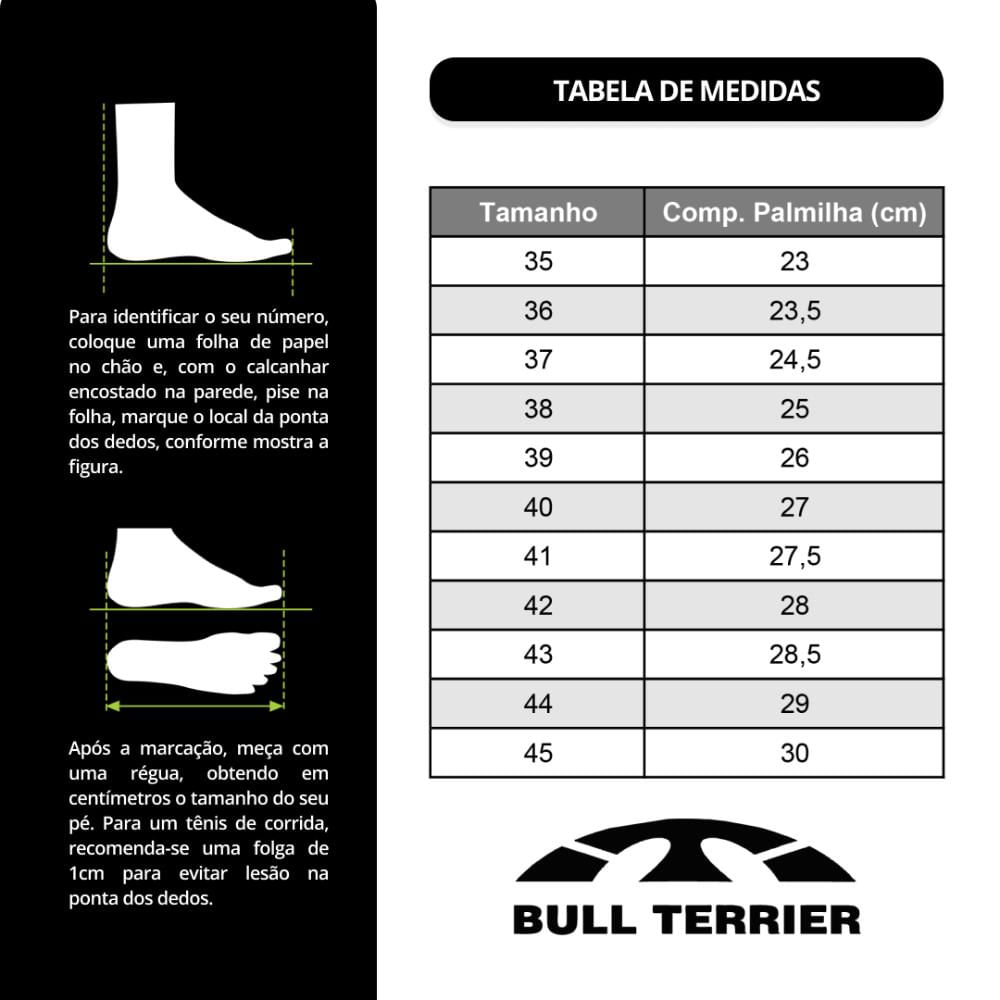 Para identificar o seu número, coloque uma folha de papel no chão e, com o calcanhar encostado na parede, pise na folha, marque o local da ponta dos dedos, conforme mostra a figura.

Após a marcação, meça com uma régua, obtendo em centímetros o tamanho do seu pé. Para um tênis de corrida, recomenda-se uma folga de 1cm para evitar lesão na ponta dos dedos.

TABELA DE MEDIDAS

| Tamanho | Comp. Palmilha (cm) |
|---|---|
| 35 | 23 |
| 36 | 23,5 |
| 37 | 24,5 |
| 38 | 25 |
| 39 | 26 |
| 40 | 27 |
| 41 | 27,5 |
| 42 | 28 |
| 43 | 28,5 |
| 44 | 29 |
| 45 | 30 |

BULL TERRIER